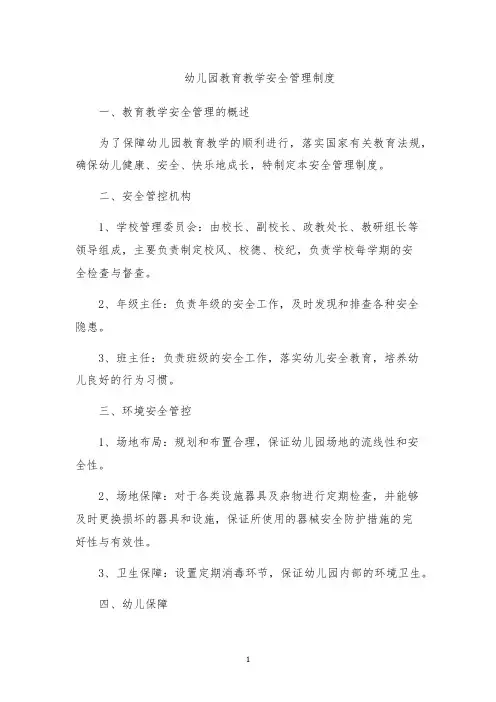 幼儿园教育教学安全管理制度

一、教育教学安全管理的概述

为了保障幼儿园教育教学的顺利进行，落实国家有关教育法规，确保幼儿健康、安全、快乐地成长，特制定本安全管理制度。

二、安全管控机构

1、学校管理委员会：由校长、副校长、政教处长、教研组长等领导组成，主要负责制定校风、校德、校纪，负责学校每学期的安全检查与督查。

2、年级主任：负责年级的安全工作，及时发现和排查各种安全隐患。

3、班主任：负责班级的安全工作，落实幼儿安全教育，培养幼儿良好的行为习惯。

三、环境安全管控

1、场地布局：规划和布置合理，保证幼儿园场地的流线性和安全性。

2、场地保障：对于各类设施器具及杂物进行定期检查，并能够及时更换损坏的器具和设施，保证所使用的器械安全防护措施的完好性与有效性。

3、卫生保障：设置定期消毒环节，保证幼儿园内部的环境卫生。

四、幼儿保障

1